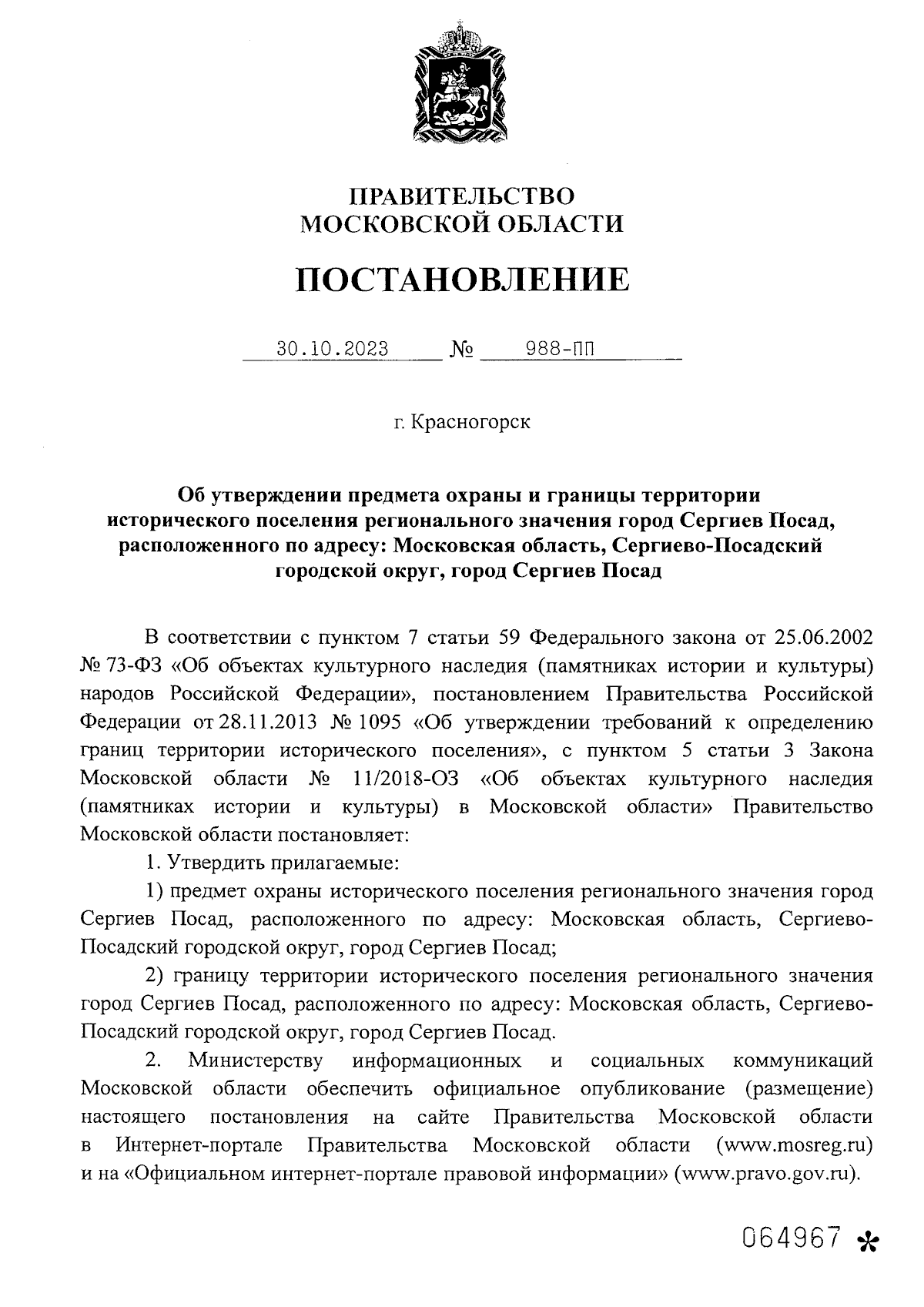 ПРАВИТЕЛЬСТВО
МОСКОВСКОЙ ОБЛАСТИ

ПОСТАНОВЛЕНИЕ

30.10.2023 № 988-ПП

г. Красногорск

Об утверждении предмета охраны и границы территории исторического поселения регионального значения город Сергиев Посад, расположенного по адресу: Московская область, Сергиево-Посадский городской округ, город Сергиев Посад

В соответствии с пунктом 7 статьи 59 Федерального закона от 25.06.2002 № 73-ФЗ «Об объектах культурного наследия (памятниках истории и культуры) народов Российской Федерации», постановлением Правительства Российской Федерации от 28.11.2013 № 1095 «Об утверждении требований к определению границ территории исторического поселения», с пунктом 5 статьи 3 Закона Московской области № 11/2018-ОЗ «Об объектах культурного наследия (памятниках истории и культуры) в Московской области» Правительство Московской области постановляет:

1. Утвердить прилагаемые:

1) предмет охраны исторического поселения регионального значения город Сергиев Посад, расположенного по адресу: Московская область, Сергиево-Посадский городской округ, город Сергиев Посад;

2) границу территории исторического поселения регионального значения город Сергиев Посад, расположенного по адресу: Московская область, Сергиево-Посадский городской округ, город Сергиев Посад.

2. Министерству информационных и социальных коммуникаций Московской области обеспечить официальное опубликование (размещение) настоящего постановления на сайте Правительства Московской области в Интернет-портале Правительства Московской области (www.mosreg.ru) и на «Официальном интернет-портале правовой информации» (www.pravo.gov.ru).

064967 *